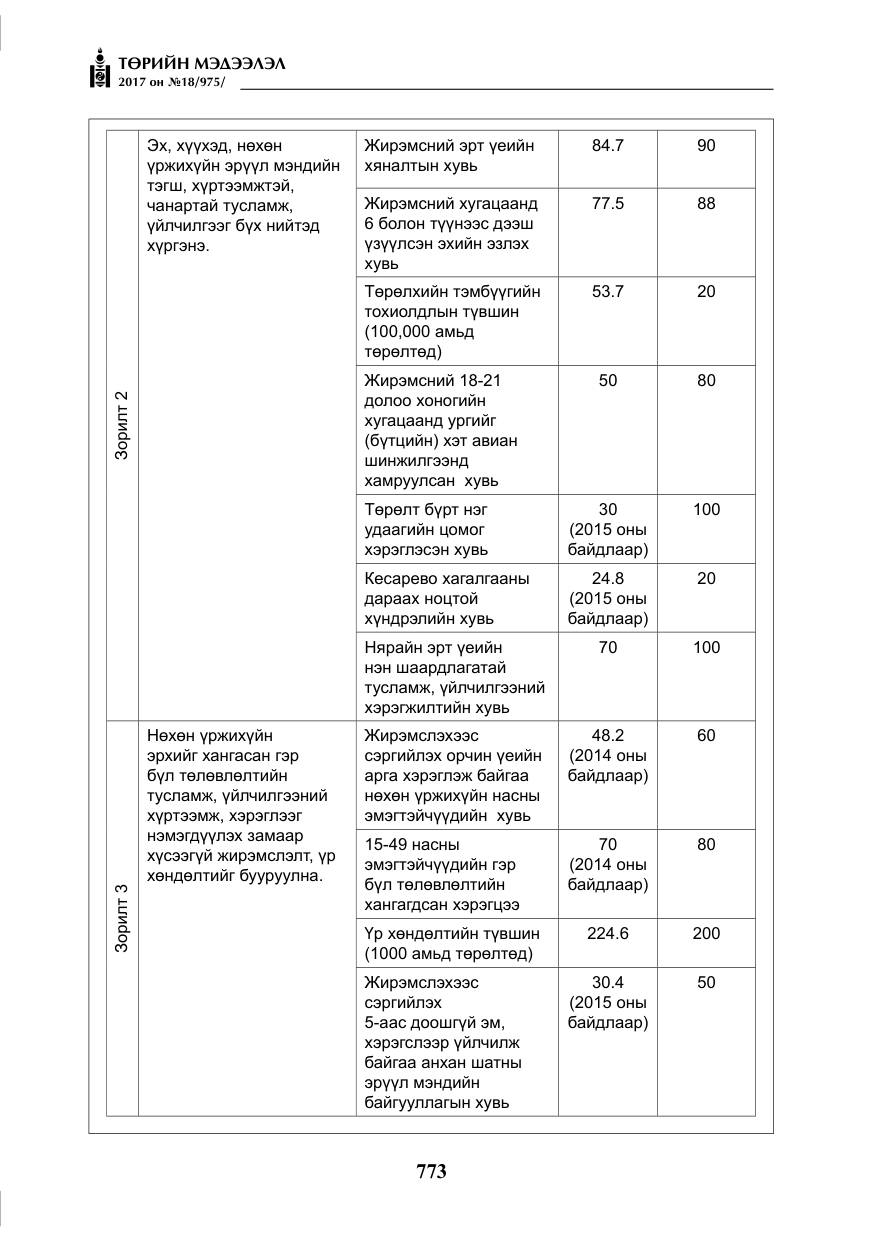 ТӨРИЙН МЭДЭЭЛЭЛ
2017 он №18/975/

| Зорилт 2 | Эх, хүүхэд, нөхөн үржихүйн эрүүл мэндийн тэгш, хүртээмжтэй, чанартай тусламж, үйлчилгээг бүх нийтэд хүргэнэ. | Жирэмсний эрт үеийн хяналтын хувь | 84.7 | 90 |
|---|---|---|---|---|
| | | Жирэмсний хугацаанд 6 болон түүнээс дээш үзүүлсэн эхийн эзлэх хувь | 77.5 | 88 |
| | | Төрөлхийн тэмбүүгийн тохиолдлын түвшин (100,000 амьд төрөлтөд) | 53.7 | 20 |
| | | Жирэмсний 18-21 долоо хоногийн хугацаанд ургийг (бүтцийн) хэт авиан шинжилгээнд хамруулсан хувь | 50 | 80 |
| | | Төрөлт бүрт нэг удаагийн цомог хэрэглэсэн хувь | 30 (2015 оны байдлаар) | 100 |
| | | Кесарево хагалгааны дараах ноцтой хүндрэлийн хувь | 24.8 (2015 оны байдлаар) | 20 |
| | | Нярайн эрт үеийн нэн шаардлагатай тусламж, үйлчилгээний хэрэгжилтийн хувь | 70 | 100 |
| Зорилт 3 | Нөхөн үржихүйн эрхийг хангасан гэр бүл төлөвлөлтийн тусламж, үйлчилгээний хүртээмж, хэрэглээг нэмэгдүүлэх замаар хүсээгүй жирэмслэлт, үр хөндөлтийг бууруулна. | Жирэмслэхээс сэргийлэх орчин үеийн арга хэрэглэж байгаа нөхөн үржихүйн насны эмэгтэйчүүдийн хувь | 48.2 (2014 оны байдлаар) | 60 |
| | | 15-49 насны эмэгтэйчүүдийн гэр бүл төлөвлөлтийн хангагдсан хэрэгцээ | 70 (2014 оны байдлаар) | 80 |
| | | Үр хөндөлтийн түвшин (1000 амьд төрөлтөд) | 224.6 | 200 |
| | | Жирэмслэхээс сэргийлэх 5-аас доошгүй эм, хэрэгслээр үйлчилж байгаа анхан шатны эрүүл мэндийн байгууллагын хувь | 30.4 (2015 оны байдлаар) | 50 |

773